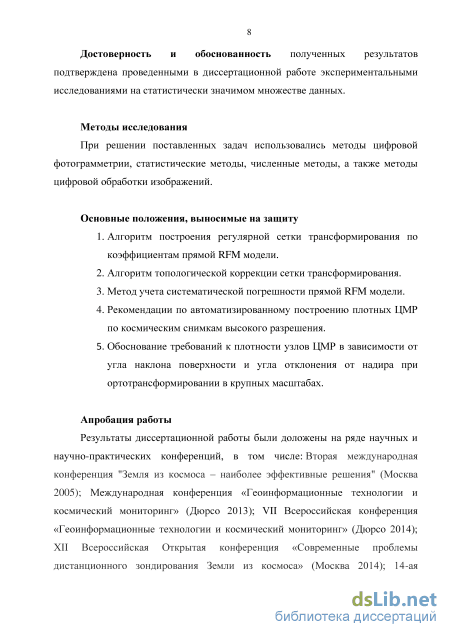 8

Достоверность и обоснованность полученных результатов подтверждена проведенными в диссертационной работе экспериментальными исследованиями на статистически значимом множестве данных.

Методы исследования

При решении поставленных задач использовались методы цифровой фотограмметрии, статистические методы, численные методы, а также методы цифровой обработки изображений.

Основные положения, выносимые на защиту

1. Алгоритм построения регулярной сетки трансформирования по коэффициентам прямой RFM модели.
2. Алгоритм топологической коррекции сетки трансформирования.
3. Метод учета систематической погрешности прямой RFM модели.
4. Рекомендации по автоматизированному построению плотных ЦМР по космическим снимкам высокого разрешения.
5. Обоснование требований к плотности узлов ЦМР в зависимости от угла наклона поверхности и угла отклонения от надира при ортотрансформировании в крупных масштабах.

Апробация работы

Результаты диссертационной работы были доложены на ряде научных и научно-практических конференций, в том числе: Вторая международная конференция "Земля из космоса – наиболее эффективные решения" (Москва 2005); Международная конференция «Геоинформационные технологии и космический мониторинг» (Дюрсо 2013); VII Всероссийская конференция «Геоинформационные технологии и космический мониторинг» (Дюрсо 2014); XII Всероссийская Открытая конференция «Современные проблемы дистанционного зондирования Земли из космоса» (Москва 2014); 14-ая

dsLib.net
библиотека диссертаций